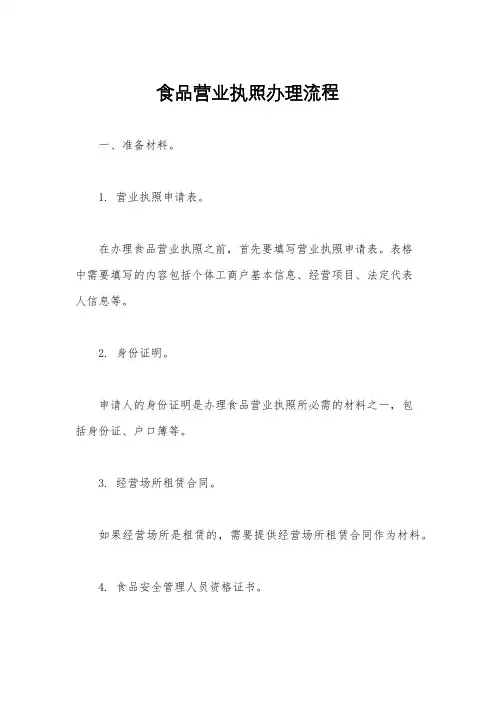 食品营业执照办理流程

一、准备材料。

1. 营业执照申请表。

在办理食品营业执照之前，首先要填写营业执照申请表。表格中需要填写的内容包括个体工商户基本信息、经营项目、法定代表人信息等。

2. 身份证明。

申请人的身份证明是办理食品营业执照所必需的材料之一，包括身份证、户口簿等。

3. 经营场所租赁合同。

如果经营场所是租赁的，需要提供经营场所租赁合同作为材料。

4. 食品安全管理人员资格证书。